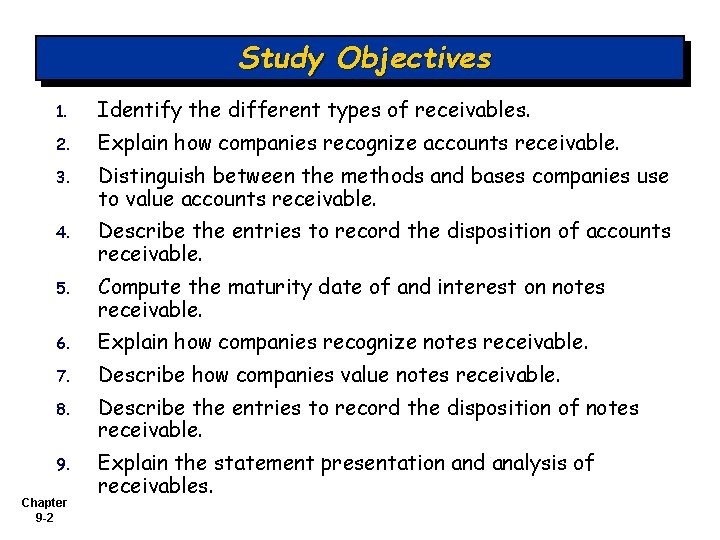 Study Objectives

1. Identify the different types of receivables.
2. Explain how companies recognize accounts receivable.
3. Distinguish between the methods and bases companies use to value accounts receivable.
4. Describe the entries to record the disposition of accounts receivable.
5. Compute the maturity date of and interest on notes receivable.
6. Explain how companies recognize notes receivable.
7. Describe how companies value notes receivable.
8. Describe the entries to record the disposition of notes receivable.
9. Explain the statement presentation and analysis of receivables.

Chapter 9-2